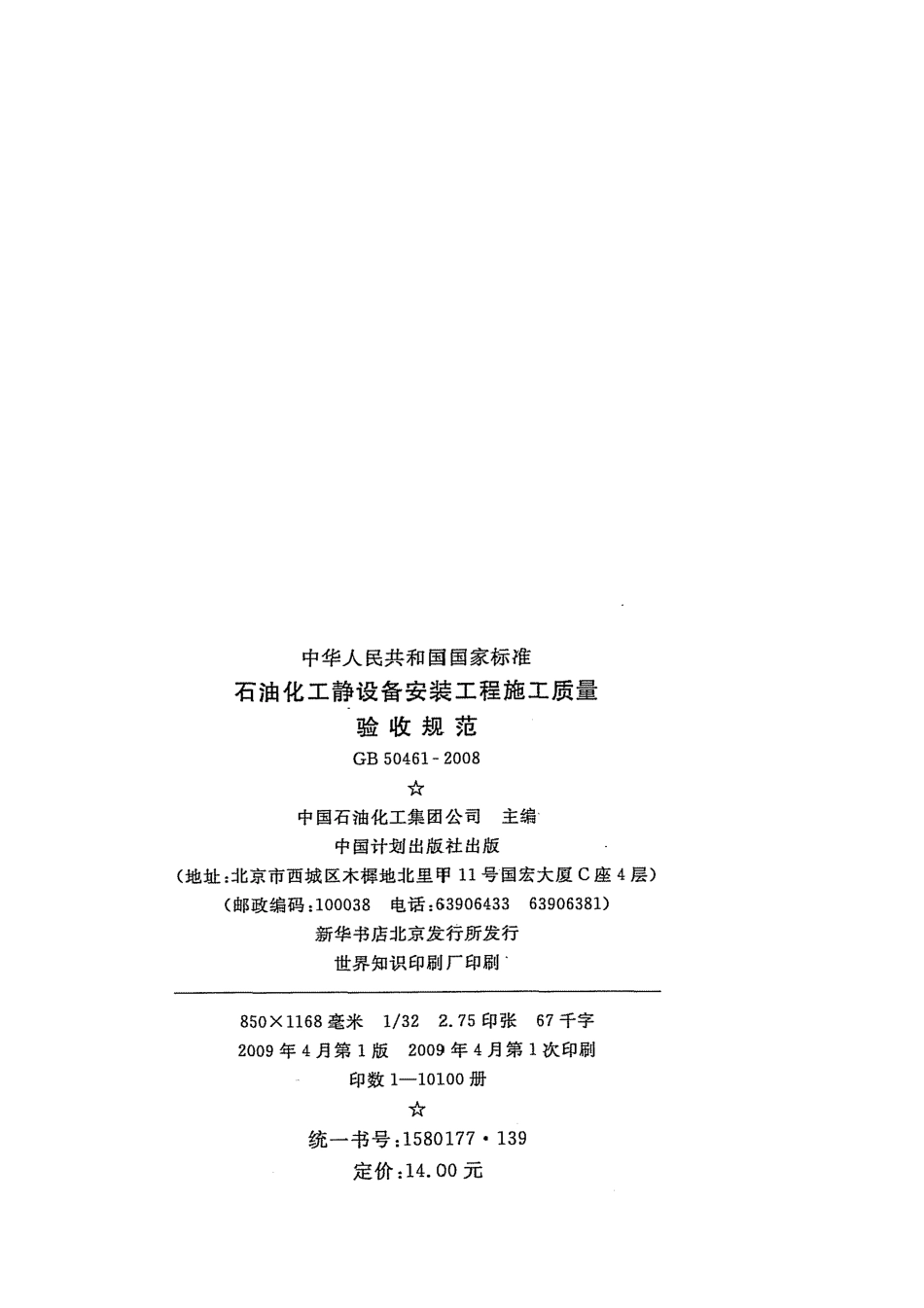 中华人民共和国国家标准

石油化工静设备安装工程施工质量

验收规范

GB 50461-2008

☆

中国石油化工集团公司 主编

中国计划出版社出版

（地址：北京市西城区木樨地北里甲11号国宏大厦C座4层）

（邮政编码：100038 电话：63906433 63906381）

新华书店北京发行所发行

世界知识印刷厂印刷

850×1168毫米 1/32 2.75印张 67千字

2009年4月第1版 2009年4月第1次印刷

印数1—10100册

☆

统一书号：1580177·139

定价：14.00元